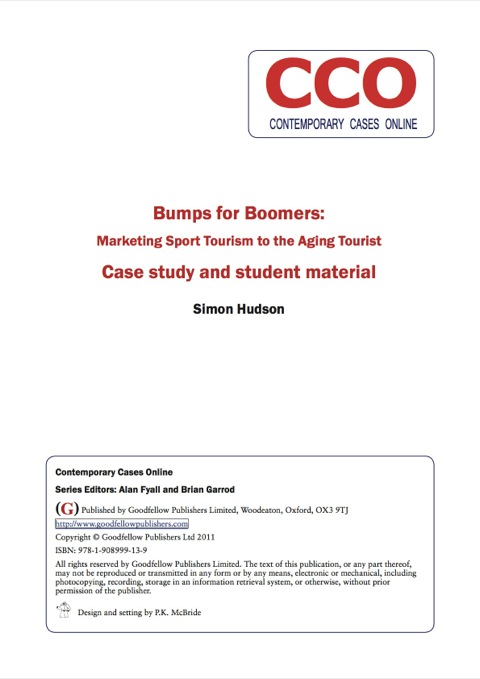 CCO
CONTEMPORARY CASES ONLINE

Bumps for Boomers:

Marketing Sport Tourism to the Aging Tourist

Case study and student material

Simon Hudson

Contemporary Cases Online

Series Editors: Alan Fyall and Brian Garrod

(G) Published by Goodfellow Publishers Limited, Woodeaton, Oxford, OX3 9TJ
http://www.goodfellowpublishers.com

Copyright © Goodfellow Publishers Ltd 2011

ISBN: 978-1-908999-13-9

All rights reserved by Goodfellow Publishers Limited. The text of this publication, or any part thereof, may not be reproduced or transmitted in any form or by any means, electronic or mechanical, including photocopying, recording, storage in an information retrieval system, or otherwise, without prior permission of the publisher.

Design and setting by P.K. McBride